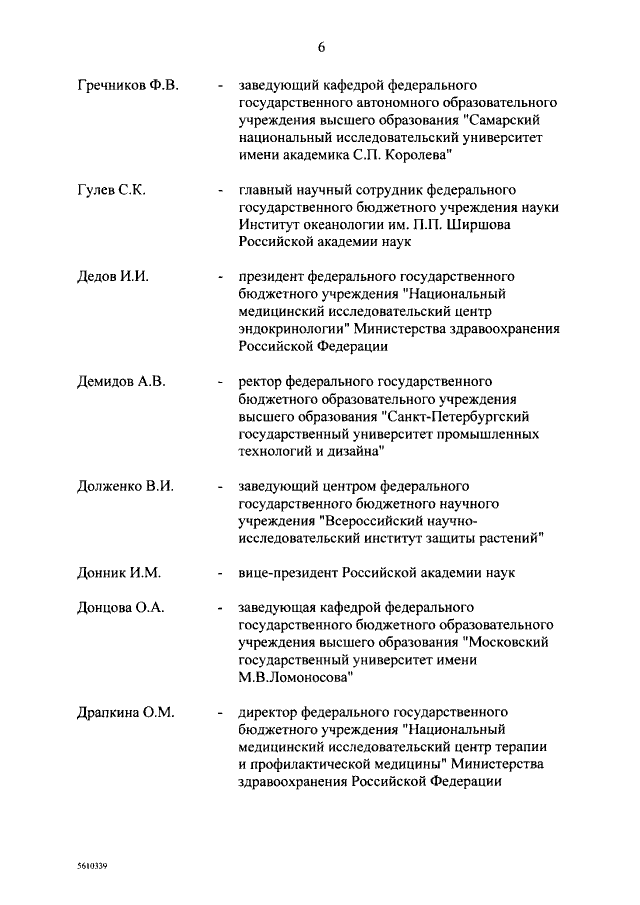 6

Гречников Ф.В. - заведующий кафедрой федерального государственного автономного образовательного учреждения высшего образования "Самарский национальный исследовательский университет имени академика С.П. Королева"

Гулев С.К. - главный научный сотрудник федерального государственного бюджетного учреждения науки Институт океанологии им. П.П. Ширшова Российской академии наук

Дедов И.И. - президент федерального государственного бюджетного учреждения "Национальный медицинский исследовательский центр эндокринологии" Министерства здравоохранения Российской Федерации

Демидов А.В. - ректор федерального государственного бюджетного образовательного учреждения высшего образования "Санкт-Петербургский государственный университет промышленных технологий и дизайна"

Долженко В.И. - заведующий центром федерального государственного бюджетного научного учреждения "Всероссийский научно-исследовательский институт защиты растений"

Донник И.М. - вице-президент Российской академии наук

Донцова О.А. - заведующая кафедрой федерального государственного бюджетного образовательного учреждения высшего образования "Московский государственный университет имени М.В.Ломоносова"

Драпкина О.М. - директор федерального государственного бюджетного учреждения "Национальный медицинский исследовательский центр терапии и профилактической медицины" Министерства здравоохранения Российской Федерации

5610339